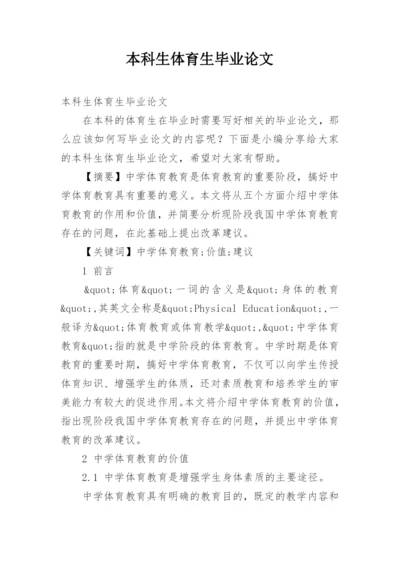 本科生体育生毕业论文

本科生体育生毕业论文

在本科的体育生在毕业时需要写好相关的毕业论文，那么应该如何写毕业论文的内容呢？下面是小编分享给大家的本科生体育生毕业论文，希望对大家有帮助。

【摘要】中学体育教育是体育教育的重要阶段，搞好中学体育教育具有重要的意义。本文将从五个方面介绍中学体育教育的作用和价值，并简要分析现阶段我国中学体育教育存在的问题，在此基础上提出改革建议。

【关键词】中学体育教育;价值;建议

1 前言

&quot;体育&quot;一词的含义是&quot;身体的教育&quot;,其英文全称是&quot;Physical Education&quot;,一般译为&quot;体育教育或体育教学&quot;,&quot;中学体育教育&quot;指的就是中学阶段的体育教育。中学时期是体育教育的重要时期，搞好中学体育教育，不仅可以向学生传授体育知识、增强学生的体质，还对素质教育和培养学生的审美能力有较大的促进作用。本文将介绍中学体育教育的价值，指出现阶段我国中学体育教育存在的问题，并提出中学体育教育的改革建议。

2 中学体育教育的价值

2.1 中学体育教育是增强学生身体素质的主要途径。

中学体育教育具有明确的教育目的，既定的教学内容和